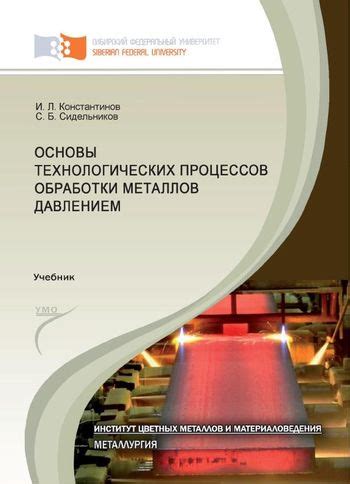 СИБИРСКИЙ ФЕДЕРАЛЬНЫЙ УНИВЕРСИТЕТ
SIBERIAN FEDERAL UNIVERSITY

И. Л. Константинов
С. Б. Сидельников

ОСНОВЫ ТЕХНОЛОГИЧЕСКИХ ПРОЦЕССОВ ОБРАБОТКИ МЕТАЛЛОВ ДАВЛЕНИЕМ

Учебник

УМО

ИНСТИТУТ ЦВЕТНЫХ МЕТАЛЛОВ И МАТЕРИАЛОВЕДЕНИЯ
МЕТАЛЛУРГИЯ